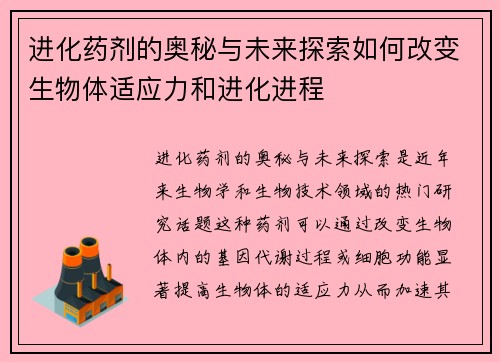 进化药剂的奥秘与未来探索如何改变生物体适应力和进化进程

进化药剂的奥秘与未来探索是近年来生物学和生物技术领域的热门研究话题这种药剂可以通过改变生物体内的基因代谢过程或细胞功能显著提高生物体的适应力从而加速其